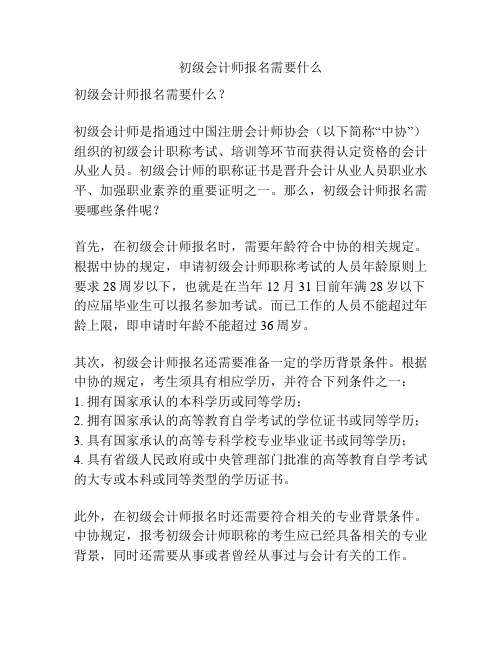 初级会计师报名需要什么

初级会计师报名需要什么？

初级会计师是指通过中国注册会计师协会（以下简称“中协”）组织的初级会计职称考试、培训等环节而获得认定资格的会计从业人员。初级会计师的职称证书是晋升会计从业人员职业水平、加强职业素养的重要证明之一。那么，初级会计师报名需要哪些条件呢？

首先，在初级会计师报名时，需要年龄符合中协的相关规定。根据中协的规定，申请初级会计师职称考试的人员年龄原则上要求 28 周岁以下，也就是在当年 12 月 31 日前年满 28 岁以下的应届毕业生可以报名参加考试。而已工作的人员不能超过年龄上限，即申请时年龄不能超过 36 周岁。

其次，初级会计师报名还需要准备一定的学历背景条件。根据中协的规定，考生须具有相应学历，并符合下列条件之一：
1. 拥有国家承认的本科学历或同等学历；
2. 拥有国家承认的高等教育自学考试的学位证书或同等学历；
3. 具有国家承认的高等专科学校专业毕业证书或同等学历；
4. 具有省级人民政府或中央管理部门批准的高等教育自学考试的大专或本科或同等类型的学历证书。

此外，在初级会计师报名时还需要符合相关的专业背景条件。中协规定，报考初级会计师职称的考生应已经具备相关的专业背景，同时还需要从事或者曾经从事过与会计有关的工作。